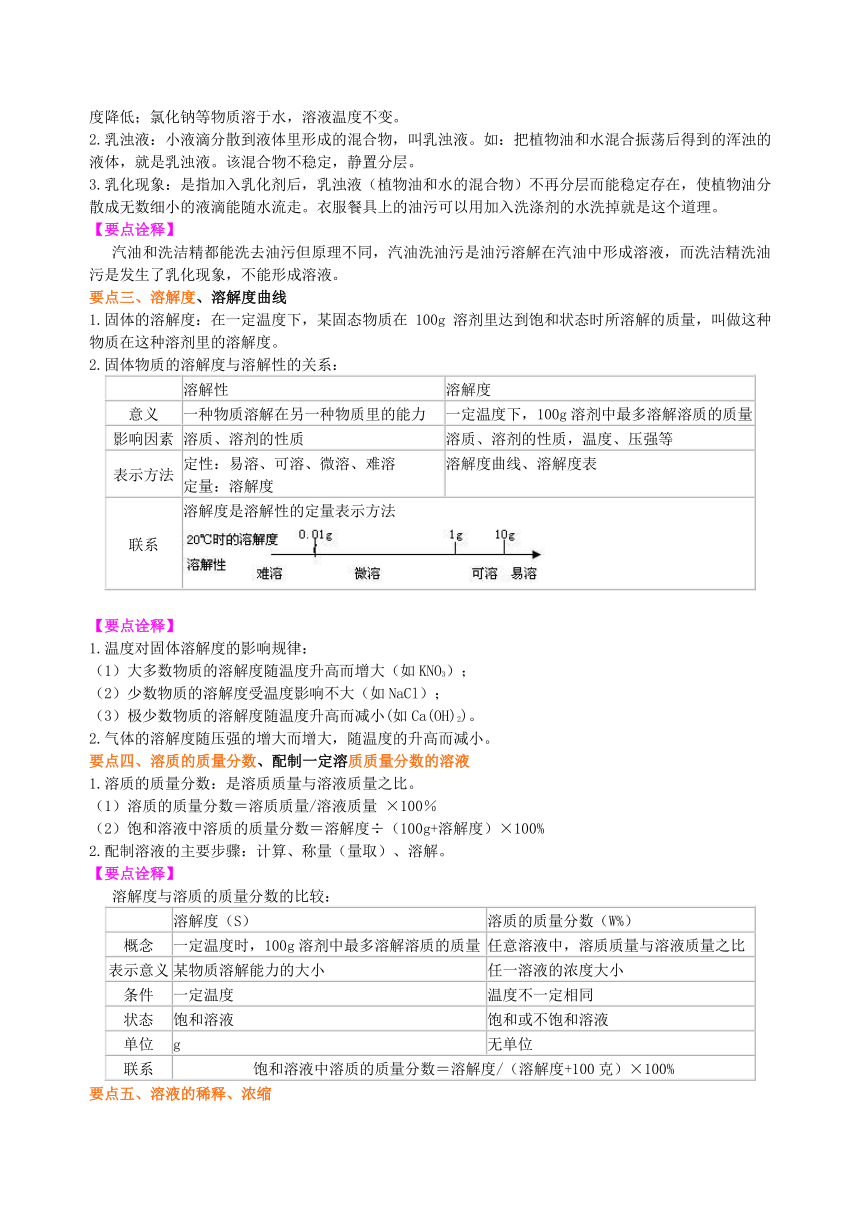 度降低；氯化钠等物质溶于水，溶液温度不变。
2.乳浊液：小液滴分散到液体里形成的混合物，叫乳浊液。如：把植物油和水混合振荡后得到的浑浊的液体，就是乳浊液。该混合物不稳定，静置分层。
3.乳化现象：是指加入乳化剂后，乳浊液（植物油和水的混合物）不再分层而能稳定存在，使植物油分散成无数细小的液滴能随水流走。衣服餐具上的油污可以用加入洗涤剂的水洗掉就是这个道理。
【要点诠释】
汽油和洗洁精都能洗去油污但原理不同，汽油洗油污是油污溶解在汽油中形成溶液，而洗洁精洗油污是发生了乳化现象，不能形成溶液。
要点三、溶解度、溶解度曲线
1.固体的溶解度：在一定温度下，某固态物质在 100g 溶剂里达到饱和状态时所溶解的质量，叫做这种物质在这种溶剂里的溶解度。
2.固体物质的溶解度与溶解性的关系：

| | 溶解性 | 溶解度 |
|---|---|---|
| 意义 | 一种物质溶解在另一种物质里的能力 | 一定温度下，100g 溶剂中最多溶解溶质的质量 |
| 影响因素 | 溶质、溶剂的性质 | 溶质、溶剂的性质，温度、压强等 |
| 表示方法 | 定性：易溶、可溶、微溶、难溶 定量：溶解度 | 溶解度曲线、溶解度表 |
| 联系 | 溶解度是溶解性的定量表示方法 20℃时的溶解度 0.01g 1g 10g 溶解性 难溶 微溶 可溶 易溶 | |

【要点诠释】
1.温度对固体溶解度的影响规律：
（1）大多数物质的溶解度随温度升高而增大（如 $KNO_3$）；
（2）少数物质的溶解度受温度影响不大（如 NaCl）；
（3）极少数物质的溶解度随温度升高而减小(如 $Ca(OH)_2$)。
2.气体的溶解度随压强的增大而增大，随温度的升高而减小。
要点四、溶质的质量分数、配制一定溶质质量分数的溶液
1.溶质的质量分数：是溶质质量与溶液质量之比。
（1）溶质的质量分数＝溶质质量/溶液质量 ×100%
（2）饱和溶液中溶质的质量分数＝溶解度÷（100g+溶解度）×100%
2.配制溶液的主要步骤：计算、称量（量取）、溶解。
【要点诠释】
溶解度与溶质的质量分数的比较：

| | 溶解度（S） | 溶质的质量分数（W%） |
|---|---|---|
| 概念 | 一定温度时，100g 溶剂中最多溶解溶质的质量 | 任意溶液中，溶质质量与溶液质量之比 |
| 表示意义 | 某物质溶解能力的大小 | 任一溶液的浓度大小 |
| 条件 | 一定温度 | 温度不一定相同 |
| 状态 | 饱和溶液 | 饱和或不饱和溶液 |
| 单位 | g | 无单位 |
| 联系 | 饱和溶液中溶质的质量分数＝溶解度/（溶解度+100 克）×100% | |

要点五、溶液的稀释、浓缩